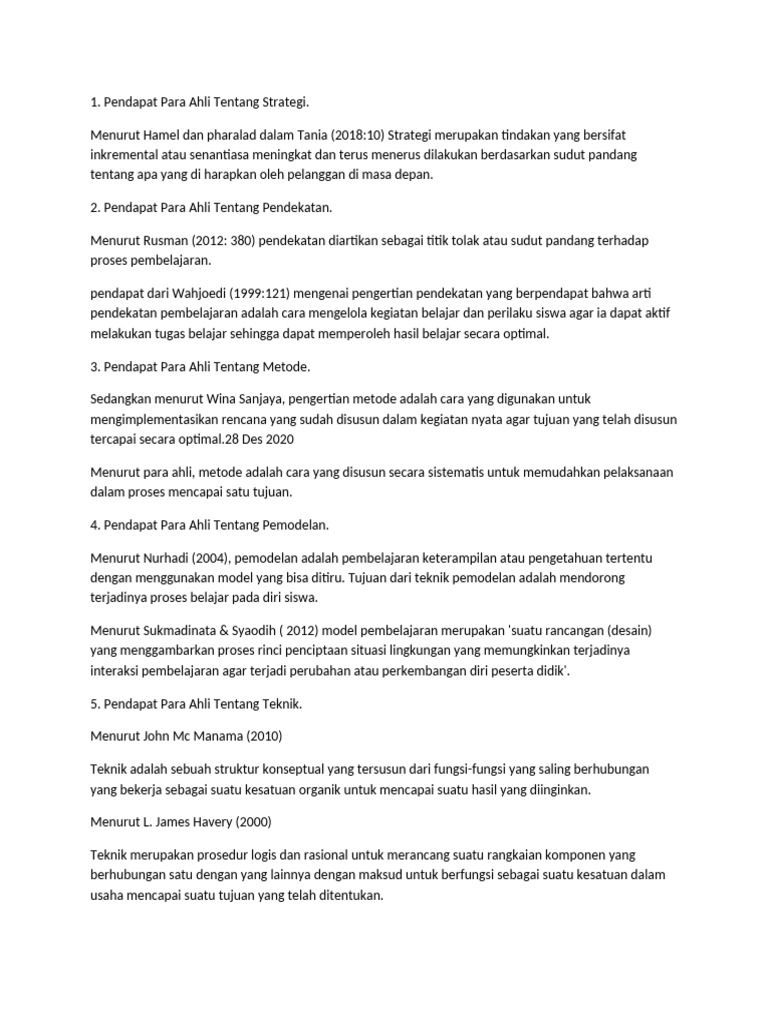 1. Pendapat Para Ahli Tentang Strategi.

Menurut Hamel dan pharalad dalam Tania (2018:10) Strategi merupakan tindakan yang bersifat inkremental atau senantiasa meningkat dan terus menerus dilakukan berdasarkan sudut pandang tentang apa yang di harapkan oleh pelanggan di masa depan.

2. Pendapat Para Ahli Tentang Pendekatan.

Menurut Rusman (2012: 380) pendekatan diartikan sebagai titik tolak atau sudut pandang terhadap proses pembelajaran.

pendapat dari Wahjoedi (1999:121) mengenai pengertian pendekatan yang berpendapat bahwa arti pendekatan pembelajaran adalah cara mengelola kegiatan belajar dan perilaku siswa agar ia dapat aktif melakukan tugas belajar sehingga dapat memperoleh hasil belajar secara optimal.

3. Pendapat Para Ahli Tentang Metode.

Sedangkan menurut Wina Sanjaya, pengertian metode adalah cara yang digunakan untuk mengimplementasikan rencana yang sudah disusun dalam kegiatan nyata agar tujuan yang telah disusun tercapai secara optimal.28 Des 2020

Menurut para ahli, metode adalah cara yang disusun secara sistematis untuk memudahkan pelaksanaan dalam proses mencapai satu tujuan.

4. Pendapat Para Ahli Tentang Pemodelan.

Menurut Nurhadi (2004), pemodelan adalah pembelajaran keterampilan atau pengetahuan tertentu dengan menggunakan model yang bisa ditiru. Tujuan dari teknik pemodelan adalah mendorong terjadinya proses belajar pada diri siswa.

Menurut Sukmadinata & Syaodih ( 2012) model pembelajaran merupakan 'suatu rancangan (desain) yang menggambarkan proses rinci penciptaan situasi lingkungan yang memungkinkan terjadinya interaksi pembelajaran agar terjadi perubahan atau perkembangan diri peserta didik'.

5. Pendapat Para Ahli Tentang Teknik.

Menurut John Mc Manama (2010)

Teknik adalah sebuah struktur konseptual yang tersusun dari fungsi-fungsi yang saling berhubungan yang bekerja sebagai suatu kesatuan organik untuk mencapai suatu hasil yang diinginkan.

Menurut L. James Havery (2000)

Teknik merupakan prosedur logis dan rasional untuk merancang suatu rangkaian komponen yang berhubungan satu dengan yang lainnya dengan maksud untuk berfungsi sebagai suatu kesatuan dalam usaha mencapai suatu tujuan yang telah ditentukan.